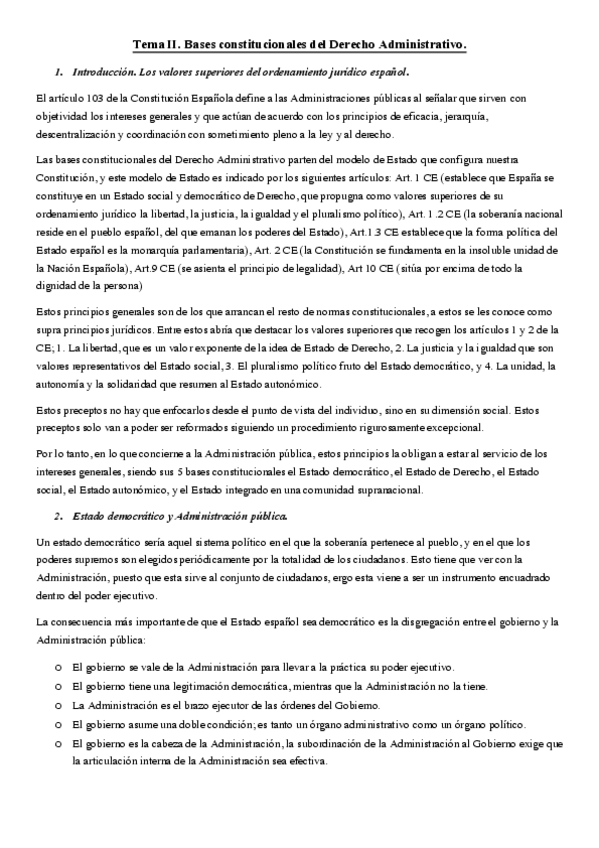 Tema II. Bases constitucionales del Derecho Administrativo.

1. Introducción. Los valores superiores del ordenamiento jurídico español.

El artículo 103 de la Constitución Española define a las Administraciones públicas al señalar que sirven con objetividad los intereses generales y que actúan de acuerdo con los principios de eficacia, jerarquía, descentralización y coordinación con sometimiento pleno a la ley y al derecho.

Las bases constitucionales del Derecho Administrativo parten del modelo de Estado que configura nuestra Constitución, y este modelo de Estado es indicado por los siguientes artículos: Art. 1 CE (establece que España se constituye en un Estado social y democrático de Derecho, que propugna como valores superiores de su ordenamiento jurídico la libertad, la justicia, la igualdad y el pluralismo político), Art. 1.2 CE (la soberanía nacional reside en el pueblo español, del que emanan los poderes del Estado), Art.1.3 CE establece que la forma política del Estado español es la monarquía parlamentaria), Art. 2 CE (la Constitución se fundamenta en la insoluble unidad de la Nación Española), Art.9 CE (se asienta el principio de legalidad), Art 10 CE (sitúa por encima de todo la dignidad de la persona)

Estos principios generales son de los que arrancan el resto de normas constitucionales, a estos se les conoce como supra principios jurídicos. Entre estos abría que destacar los valores superiores que recogen los artículos 1 y 2 de la CE; 1. La libertad, que es un valor exponente de la idea de Estado de Derecho, 2. La justicia y la igualdad que son valores representativos del Estado social, 3. El pluralismo político fruto del Estado democrático, y 4. La unidad, la autonomía y la solidaridad que resumen al Estado autonómico.

Estos preceptos no hay que enfocarlos desde el punto de vista del individuo, sino en su dimensión social. Estos preceptos solo van a poder ser reformados siguiendo un procedimiento rigurosamente excepcional.

Por lo tanto, en lo que concierne a la Administración pública, estos principios la obligan a estar al servicio de los intereses generales, siendo sus 5 bases constitucionales el Estado democrático, el Estado de Derecho, el Estado social, el Estado autonómico, y el Estado integrado en una comunidad supranacional.

2. Estado democrático y Administración pública.

Un estado democrático sería aquel sistema político en el que la soberanía pertenece al pueblo, y en el que los poderes supremos son elegidos periódicamente por la totalidad de los ciudadanos. Esto tiene que ver con la Administración, puesto que esta sirve al conjunto de ciudadanos, ergo esta viene a ser un instrumento encuadrado dentro del poder ejecutivo.

La consecuencia más importante de que el Estado español sea democrático es la disgregación entre el gobierno y la Administración pública:

o El gobierno se vale de la Administración para llevar a la práctica su poder ejecutivo.
o El gobierno tiene una legitimación democrática, mientras que la Administración no la tiene.
o La Administración es el brazo ejecutor de las órdenes del Gobierno.
o El gobierno asume una doble condición; es tanto un órgano administrativo como un órgano político.
o El gobierno es la cabeza de la Administración, la subordinación de la Administración al Gobierno exige que la articulación interna de la Administración sea efectiva.